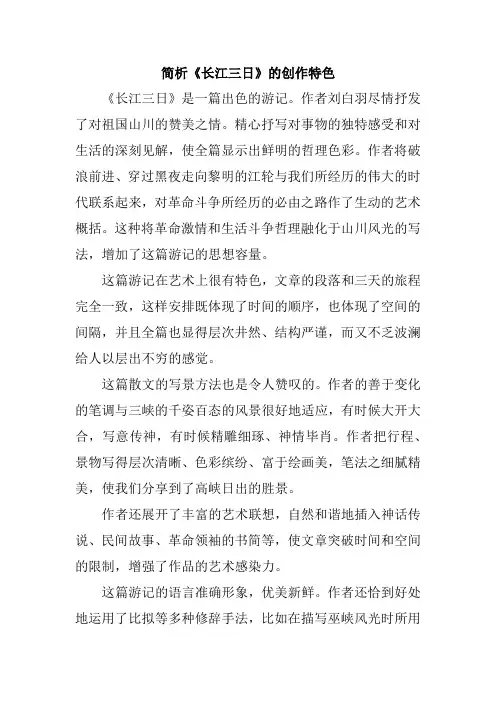 简析《长江三日》的创作特色

《长江三日》是一篇出色的游记。作者刘白羽尽情抒发了对祖国山川的赞美之情。精心抒写对事物的独特感受和对生活的深刻见解，使全篇显示出鲜明的哲理色彩。作者将破浪前进、穿过黑夜走向黎明的江轮与我们所经历的伟大的时代联系起来，对革命斗争所经历的必由之路作了生动的艺术概括。这种将革命激情和生活斗争哲理融化于山川风光的写法，增加了这篇游记的思想容量。

这篇游记在艺术上很有特色，文章的段落和三天的旅程完全一致，这样安排既体现了时间的顺序，也体现了空间的间隔，并且全篇也显得层次井然、结构严谨，而又不乏波澜给人以层出不穷的感觉。

这篇散文的写景方法也是令人赞叹的。作者的善于变化的笔调与三峡的千姿百态的风景很好地适应，有时候大开大合，写意传神，有时候精雕细琢、神情毕肖。作者把行程、景物写得层次清晰、色彩缤纷、富于绘画美，笔法之细腻精美，使我们分享到了高峡日出的胜景。

作者还展开了丰富的艺术联想，自然和谐地插入神话传说、民间故事、革命领袖的书简等，使文章突破时间和空间的限制，增强了作品的艺术感染力。

这篇游记的语言准确形象，优美新鲜。作者还恰到好处地运用了比拟等多种修辞手法，比如在描写巫峡风光时所用